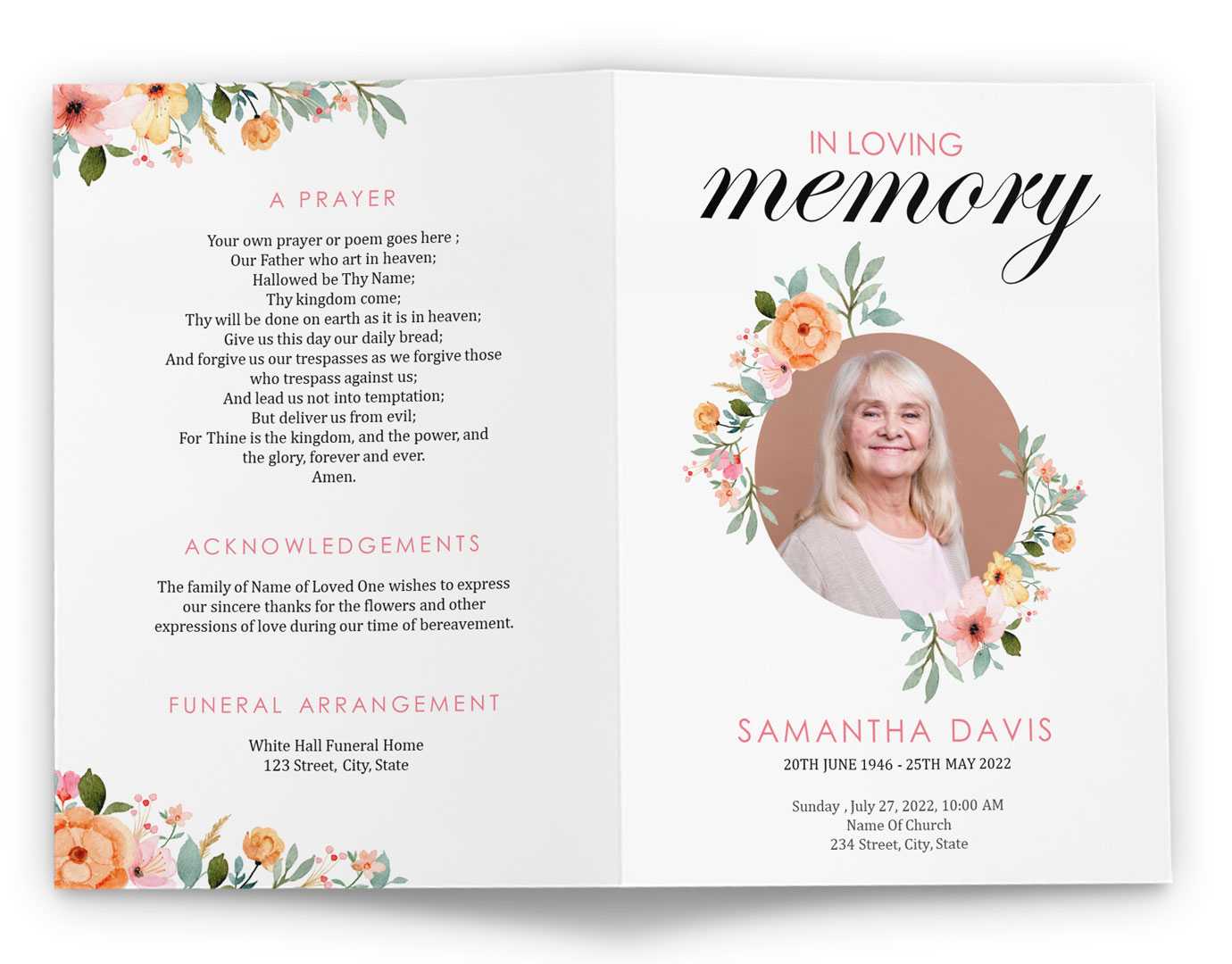 A PRAYER

Your own prayer or poem goes here ;
Our Father who art in heaven;
Hallowed be Thy Name;
Thy kingdom come;
Thy will be done on earth as it is in heaven;
Give us this day our daily bread;
And forgive us our trespasses as we forgive those who trespass against us;
And lead us not into temptation;
But deliver us from evil;
For Thine is the kingdom, and the power, and the glory, forever and ever.
Amen.

ACKNOWLEDGEMENTS

The family of Name of Loved One wishes to express our sincere thanks for the flowers and other expressions of love during our time of bereavement.

FUNERAL ARRANGEMENT

White Hall Funeral Home
123 Street, City, State

IN LOVING
memory

SAMANTHA DAVIS
20TH JUNE 1946 - 25TH MAY 2022

Sunday , July 27, 2022, 10:00 AM
Name Of Church
234 Street, City, State